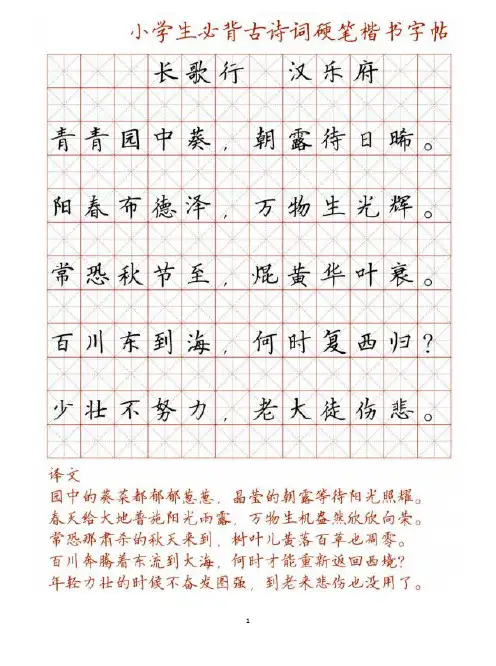 小学生必背古诗词硬笔楷书字帖

长歌行　汉乐府

青青园中葵，朝露待日晞。
阳春布德泽，万物生光辉。
常恐秋节至，焜黄华叶衰。
百川东到海，何时复西归？
少壮不努力，老大徒伤悲。

译文
园中的葵菜都郁郁葱葱，晶莹的朝露等待阳光照耀。
春天给大地普施阳光雨露，万物生机盎然欣欣向荣。
常恐那肃杀的秋天来到，树叶儿黄落百草也凋零。
百川奔腾着东流到大海，何时才能重新返回西境？
年轻力壮的时候不奋发图强，到老来悲伤也没用了。

1